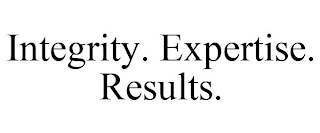 Integrity. Expertise. Results.